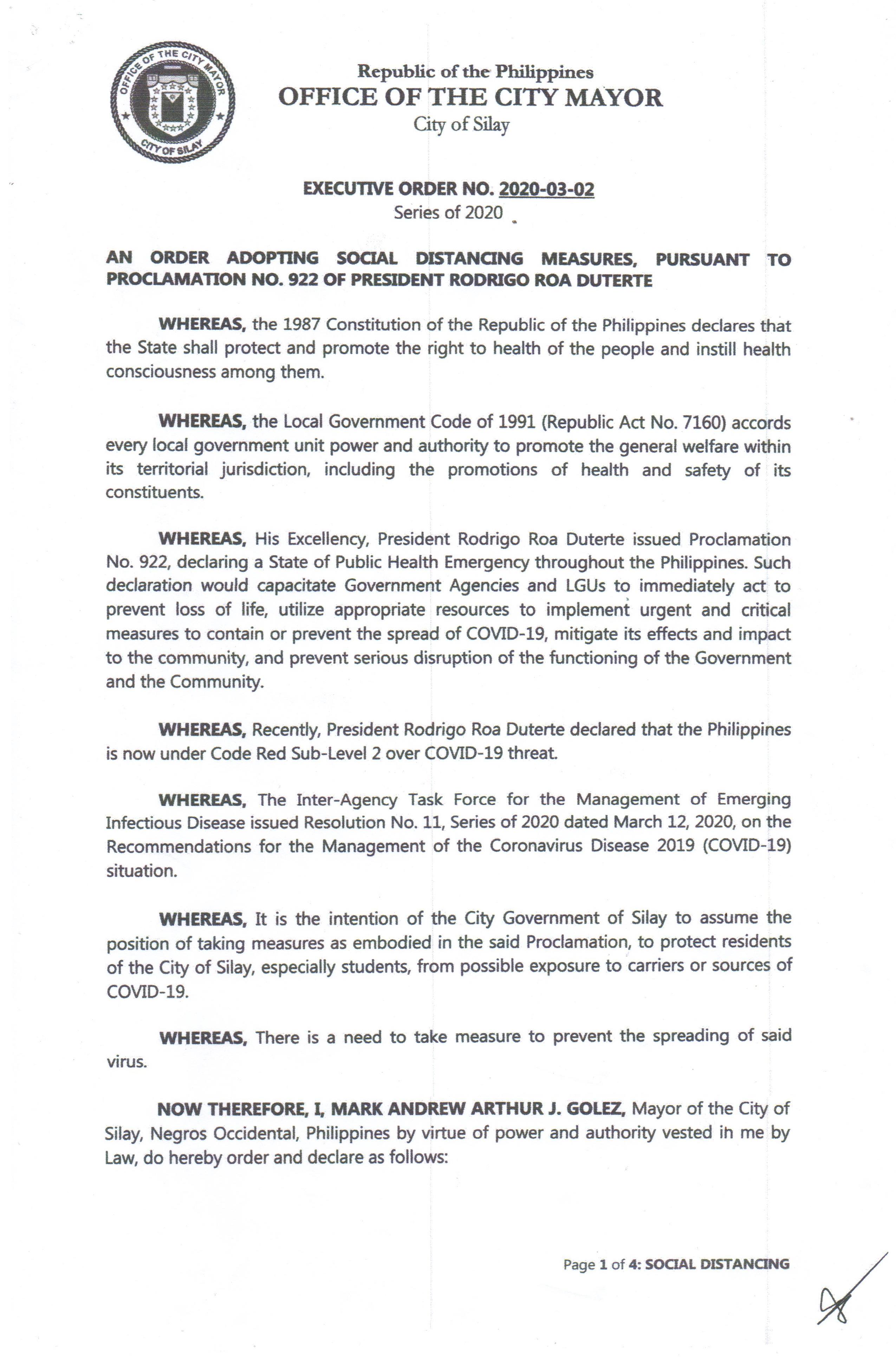 OFFICE OF THE CITY MAYOR
CITY OF SILAY

Republic of the Philippines
OFFICE OF THE CITY MAYOR
City of Silay

EXECUTIVE ORDER NO. 2020-03-02
Series of 2020

AN ORDER ADOPTING SOCIAL DISTANCING MEASURES, PURSUANT TO PROCLAMATION NO. 922 OF PRESIDENT RODRIGO ROA DUTERTE

WHEREAS, the 1987 Constitution of the Republic of the Philippines declares that the State shall protect and promote the right to health of the people and instill health consciousness among them.

WHEREAS, the Local Government Code of 1991 (Republic Act No. 7160) accords every local government unit power and authority to promote the general welfare within its territorial jurisdiction, including the promotions of health and safety of its constituents.

WHEREAS, His Excellency, President Rodrigo Roa Duterte issued Proclamation No. 922, declaring a State of Public Health Emergency throughout the Philippines. Such declaration would capacitate Government Agencies and LGUs to immediately act to prevent loss of life, utilize appropriate resources to implement urgent and critical measures to contain or prevent the spread of COVID-19, mitigate its effects and impact to the community, and prevent serious disruption of the functioning of the Government and the Community.

WHEREAS, Recently, President Rodrigo Roa Duterte declared that the Philippines is now under Code Red Sub-Level 2 over COVID-19 threat.

WHEREAS, The Inter-Agency Task Force for the Management of Emerging Infectious Disease issued Resolution No. 11, Series of 2020 dated March 12, 2020, on the Recommendations for the Management of the Coronavirus Disease 2019 (COVID-19) situation.

WHEREAS, It is the intention of the City Government of Silay to assume the position of taking measures as embodied in the said Proclamation, to protect residents of the City of Silay, especially students, from possible exposure to carriers or sources of COVID-19.

WHEREAS, There is a need to take measure to prevent the spreading of said virus.

NOW THEREFORE, I, MARK ANDREW ARTHUR J. GOLEZ, Mayor of the City of Silay, Negros Occidental, Philippines by virtue of power and authority vested in me by Law, do hereby order and declare as follows:

Page 1 of 4: SOCIAL DISTANCING